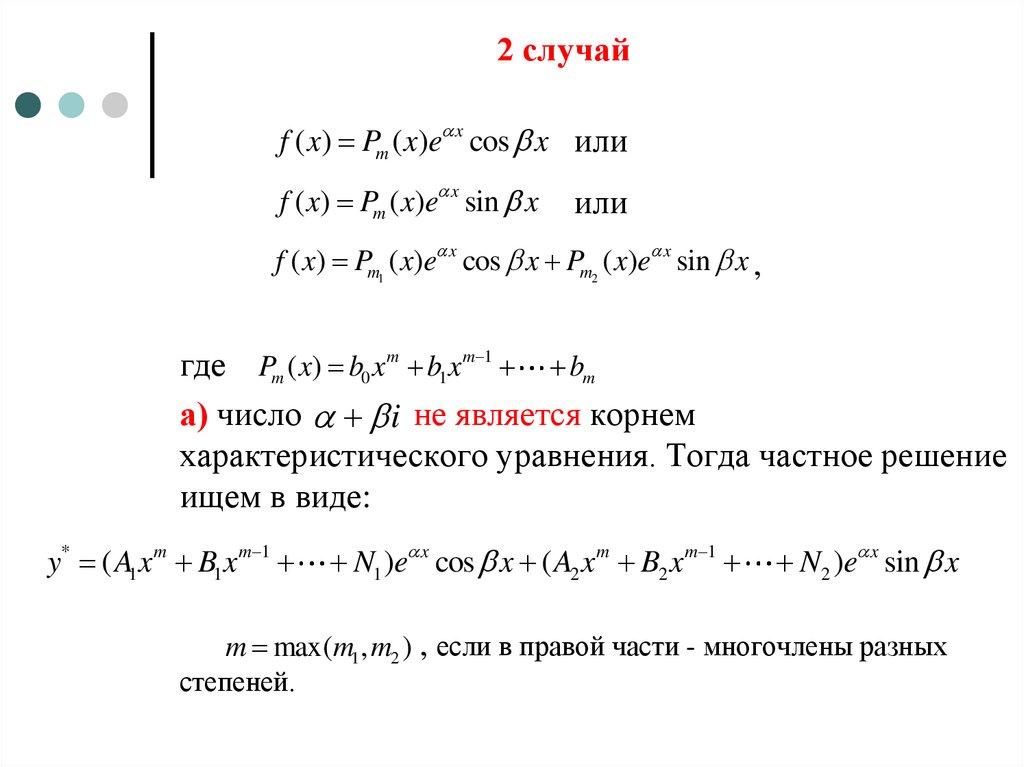 2 случай

$f(x) = P_m(x)e^{\alpha x}\cos\beta x$ или

$f(x) = P_m(x)e^{\alpha x}\sin\beta x$ или

$f(x) = P_{m_1}(x)e^{\alpha x}\cos\beta x + P_{m_2}(x)e^{\alpha x}\sin\beta x$,

где $P_m(x) = b_0x^m + b_1x^{m-1} + \cdots + b_m$

а) число $\alpha + \beta i$ не является корнем характеристического уравнения. Тогда частное решение ищем в виде:

$y^* = (A_1x^m + B_1x^{m-1} + \cdots + N_1)e^{\alpha x}\cos\beta x + (A_2x^m + B_2x^{m-1} + \cdots + N_2)e^{\alpha x}\sin\beta x$

$m = \max(m_1, m_2)$ , если в правой части - многочлены разных степеней.